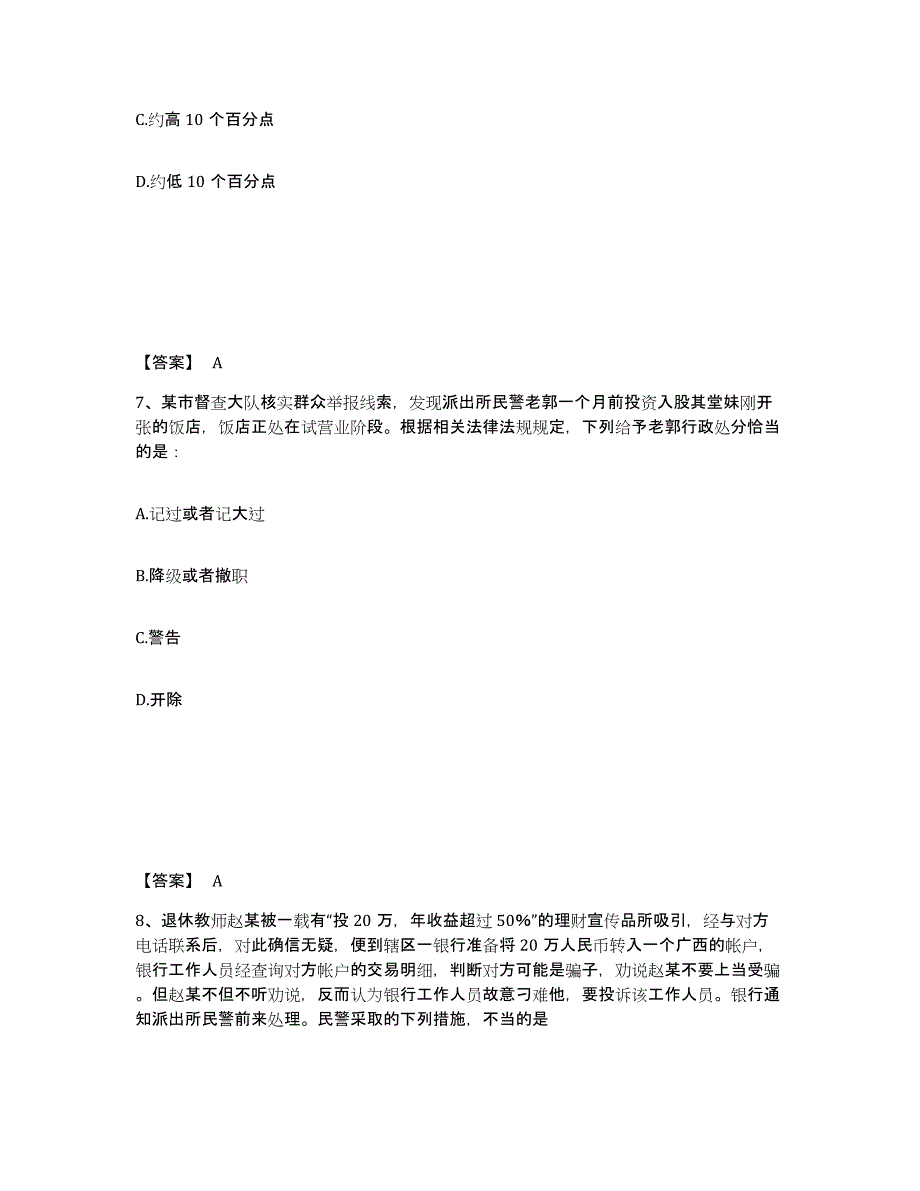 C.约高 10 个百分点

D.约低 10 个百分点

【答案】 A

7、某市督查大队核实群众举报线索，发现派出所民警老郭一个月前投资入股其堂妹刚开张的饭店，饭店正处在试营业阶段。根据相关法律法规规定，下列给予老郭行政处分恰当的是：

A.记过或者记大过

B.降级或者撤职

C.警告

D.开除

【答案】 A

8、退休教师赵某被一载有“投 20 万，年收益超过 50%”的理财宣传品所吸引，经与对方电话联系后，对此确信无疑，便到辖区一银行准备将 20 万人民币转入一个广西的帐户，银行工作人员经查询对方帐户的交易明细，判断对方可能是骗子，劝说赵某不要上当受骗。但赵某不但不听劝说，反而认为银行工作人员故意刁难他，要投诉该工作人员。银行通知派出所民警前来处理。民警采取的下列措施，不当的是